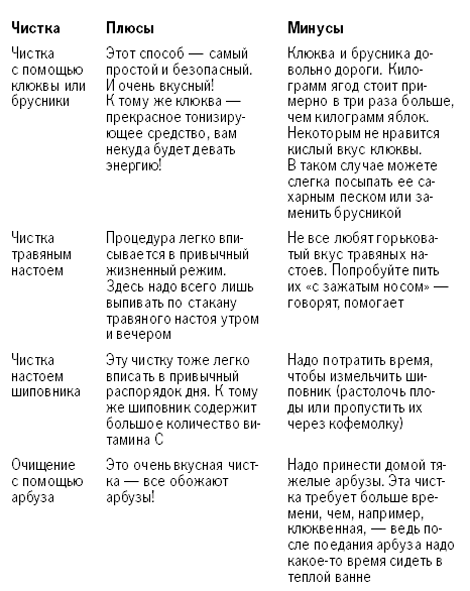 | Чистка | Плюсы | Минусы |
|---|---|---|
| Чистка с помощью клюквы или брусники | Этот способ — самый простой и безопасный. И очень вкусный! К тому же клюква — прекрасное тонизирующее средство, вам некуда будет девать энергию! | Клюква и брусника довольно дороги. Килограмм ягод стоит примерно в три раза больше, чем килограмм яблок. Некоторым не нравится кислый вкус клюквы. В таком случае можете слегка посыпать ее сахарным песком или заменить брусникой |
| Чистка травяным настоем | Процедура легко вписывается в привычный жизненный режим. Здесь надо всего лишь выпивать по стакану травяного настоя утром и вечером | Не все любят горьковатый вкус травяных настоев. Попробуйте пить их «с зажатым носом» — говорят, помогает |
| Чистка настоем шиповника | Эту чистку тоже легко вписать в привычный распорядок дня. К тому же шиповник содержит большое количество витамина С | Надо потратить время, чтобы измельчить шиповник (растолочь плоды или пропустить их через кофемолку) |
| Очищение с помощью арбуза | Это очень вкусная чистка — все обожают арбузы! | Надо принести домой тяжелые арбузы. Эта чистка требует больше времени, чем, например, клюквенная, — ведь после поедания арбуза надо какое-то время сидеть в теплой ванне |